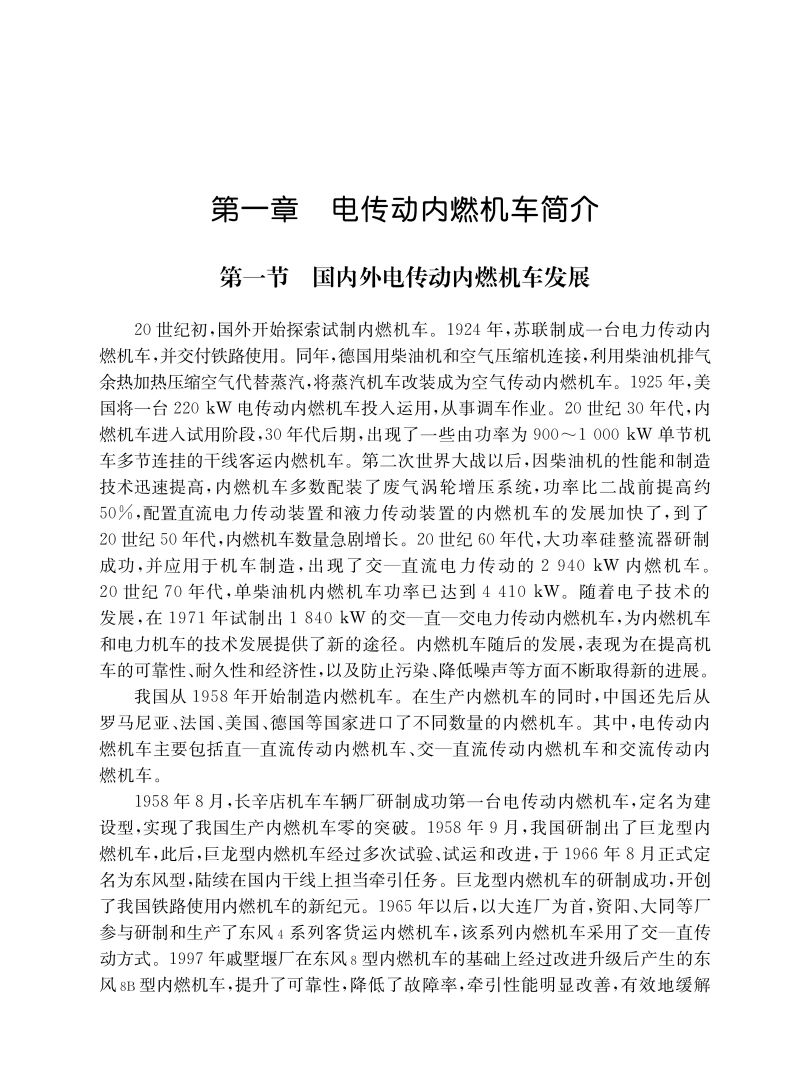 第一章　电传动内燃机车简介

第一节　国内外电传动内燃机车发展

20世纪初，国外开始探索试制内燃机车。1924年，苏联制成一台电力传动内燃机车，并交付铁路使用。同年，德国用柴油机和空气压缩机连接，利用柴油机排气余热加热压缩空气代替蒸汽，将蒸汽机车改装成为空气传动内燃机车。1925年，美国将一台220 kW电传动内燃机车投入运用，从事调车作业。20世纪30年代，内燃机车进入试用阶段，30年代后期，出现了一些由功率为900～1 000 kW单节机车多节连挂的干线客运内燃机车。第二次世界大战以后，因柴油机的性能和制造技术迅速提高，内燃机车多数配装了废气涡轮增压系统，功率比二战前提高约50%，配置直流电力传动装置和液力传动装置的内燃机车的发展加快了，到了20世纪50年代，内燃机车数量急剧增长。20世纪60年代，大功率硅整流器研制成功，并应用于机车制造，出现了交—直流电力传动的2 940 kW内燃机车。20世纪70年代，单柴油机内燃机车功率已达到4 410 kW。随着电子技术的发展，在1971年试制出1 840 kW的交—直—交电力传动内燃机车，为内燃机车和电力机车的技术发展提供了新的途径。内燃机车随后的发展，表现为在提高机车的可靠性、耐久性和经济性，以及防止污染、降低噪声等方面不断取得新的进展。

我国从1958年开始制造内燃机车。在生产内燃机车的同时，中国还先后从罗马尼亚、法国、美国、德国等国家进口了不同数量的内燃机车。其中，电传动内燃机车主要包括直—直流传动内燃机车、交—直流传动内燃机车和交流传动内燃机车。

1958年8月，长辛店机车车辆厂研制成功第一台电传动内燃机车，定名为建设型，实现了我国生产内燃机车零的突破。1958年9月，我国研制出了巨龙型内燃机车，此后，巨龙型内燃机车经过多次试验、试运和改进，于1966年8月正式定名为东风型，陆续在国内干线上担当牵引任务。巨龙型内燃机车的研制成功，开创了我国铁路使用内燃机车的新纪元。1965年以后，以大连厂为首，资阳、大同等厂参与研制和生产了东风$_4$系列客货运内燃机车，该系列内燃机车采用了交—直传动方式。1997年戚墅堰厂在东风$_8$型内燃机车的基础上经过改进升级后产生的东风$_{8B}$型内燃机车，提升了可靠性，降低了故障率，牵引性能明显改善，有效地缓解